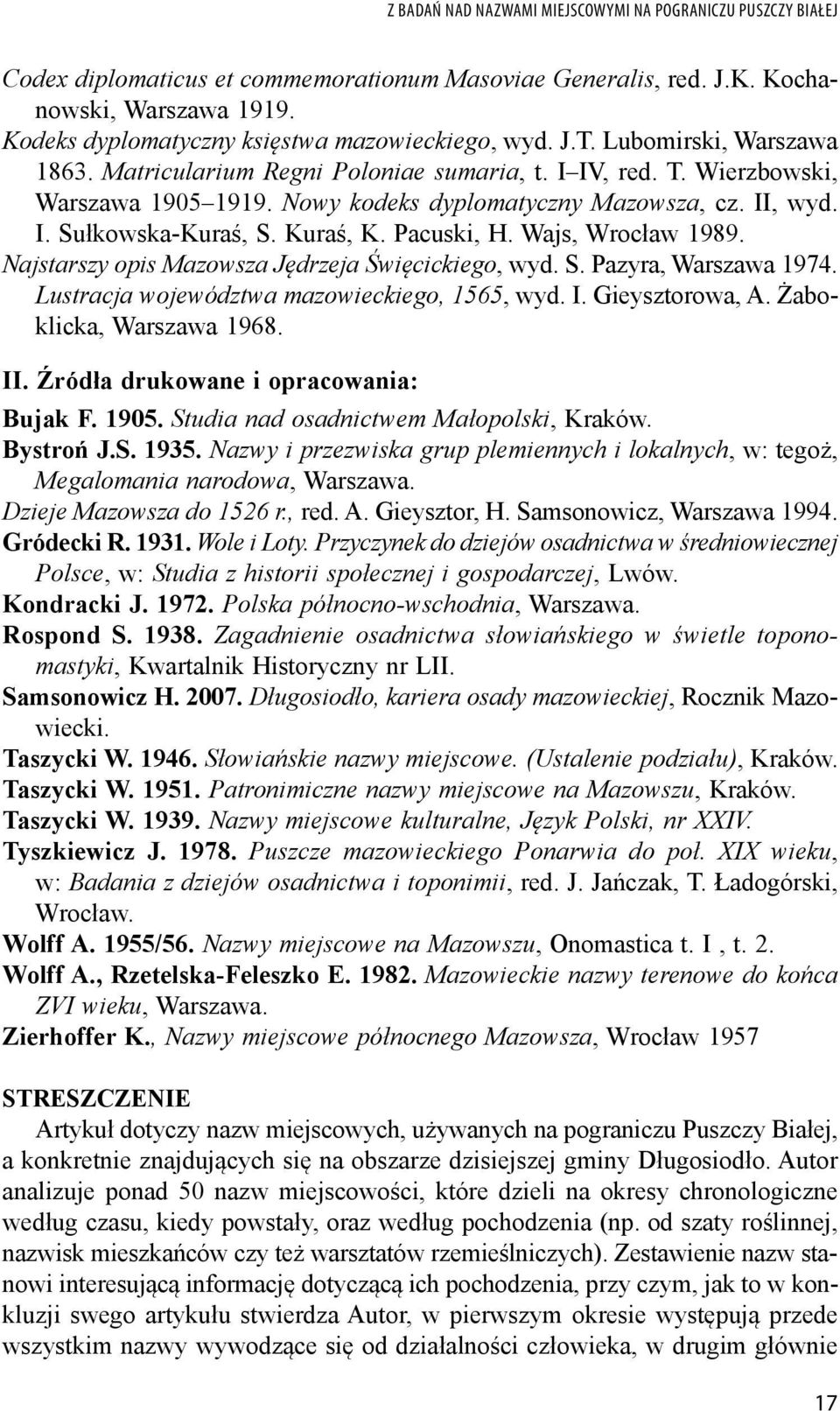 Z BADAŃ NAD NAZWAMI MIEJSCOWYMI NA POGRANICZU PUSZCZY BIAŁEJ

Codex diplomaticus et commemorationum Masoviae Generalis, red. J.K. Kochanowski, Warszawa 1919.
Kodeks dyplomatyczny księstwa mazowieckiego, wyd. J.T. Lubomirski, Warszawa 1863. Matricularium Regni Poloniae sumaria, t. I IV, red. T. Wierzbowski, Warszawa 1905 1919. Nowy kodeks dyplomatyczny Mazowsza, cz. II, wyd. I. Sułkowska-Kuraś, S. Kuraś, K. Pacuski, H. Wajs, Wrocław 1989.
Najstarszy opis Mazowsza Jędrzeja Święcickiego, wyd. S. Pazyra, Warszawa 1974.
Lustracja województwa mazowieckiego, 1565, wyd. I. Gieysztorowa, A. Żaboklicka, Warszawa 1968.

II. Źródła drukowane i opracowania:
Bujak F. 1905. Studia nad osadnictwem Małopolski, Kraków.
Bystroń J.S. 1935. Nazwy i przezwiska grup plemiennych i lokalnych, w: tegoż, Megalomania narodowa, Warszawa.
Dzieje Mazowsza do 1526 r., red. A. Gieysztor, H. Samsonowicz, Warszawa 1994.
Gródecki R. 1931. Wole i Loty. Przyczynek do dziejów osadnictwa w średniowiecznej Polsce, w: Studia z historii społecznej i gospodarczej, Lwów.
Kondracki J. 1972. Polska północno-wschodnia, Warszawa.
Rospond S. 1938. Zagadnienie osadnictwa słowiańskiego w świetle toponomastyki, Kwartalnik Historyczny nr LII.
Samsonowicz H. 2007. Długosiodło, kariera osady mazowieckiej, Rocznik Mazowiecki.
Taszycki W. 1946. Słowiańskie nazwy miejscowe. (Ustalenie podziału), Kraków.
Taszycki W. 1951. Patronimiczne nazwy miejscowe na Mazowszu, Kraków.
Taszycki W. 1939. Nazwy miejscowe kulturalne, Język Polski, nr XXIV.
Tyszkiewicz J. 1978. Puszcze mazowieckiego Ponarwia do poł. XIX wieku, w: Badania z dziejów osadnictwa i toponimii, red. J. Jańczak, T. Ładogórski, Wrocław.
Wolff A. 1955/56. Nazwy miejscowe na Mazowszu, Onomastica t. I , t. 2.
Wolff A., Rzetelska-Feleszko E. 1982. Mazowieckie nazwy terenowe do końca ZVI wieku, Warszawa.
Zierhoffer K., Nazwy miejscowe północnego Mazowsza, Wrocław 1957

STRESZCZENIE
Artykuł dotyczy nazw miejscowych, używanych na pograniczu Puszczy Białej, a konkretnie znajdujących się na obszarze dzisiejszej gminy Długosiodło. Autor analizuje ponad 50 nazw miejscowości, które dzieli na okresy chronologiczne według czasu, kiedy powstały, oraz według pochodzenia (np. od szaty roślinnej, nazwisk mieszkańców czy też warsztatów rzemieślniczych). Zestawienie nazw stanowi interesującą informację dotyczącą ich pochodzenia, przy czym, jak to w konkluzji swego artykułu stwierdza Autor, w pierwszym okresie występują przede wszystkim nazwy wywodzące się od działalności człowieka, w drugim głównie

17